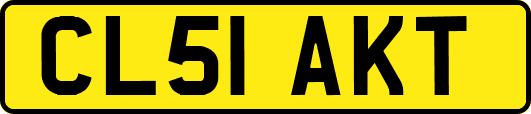 CL51 AKT